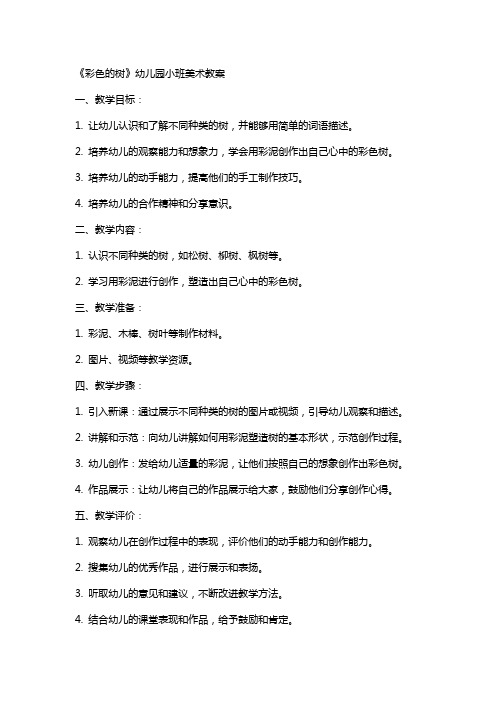 《彩色的树》幼儿园小班美术教案

一、教学目标：

1. 让幼儿认识和了解不同种类的树，并能够用简单的词语描述。

2. 培养幼儿的观察能力和想象力，学会用彩泥创作出自己心中的彩色树。

3. 培养幼儿的动手能力，提高他们的手工制作技巧。

4. 培养幼儿的合作精神和分享意识。

二、教学内容：

1. 认识不同种类的树，如松树、柳树、枫树等。

2. 学习用彩泥进行创作，塑造出自己心中的彩色树。

三、教学准备：

1. 彩泥、木棒、树叶等制作材料。

2. 图片、视频等教学资源。

四、教学步骤：

1. 引入新课：通过展示不同种类的树的图片或视频，引导幼儿观察和描述。

2. 讲解和示范：向幼儿讲解如何用彩泥塑造树的基本形状，示范创作过程。

3. 幼儿创作：发给幼儿适量的彩泥，让他们按照自己的想象创作出彩色树。

4. 作品展示：让幼儿将自己的作品展示给大家，鼓励他们分享创作心得。

五、教学评价：

1. 观察幼儿在创作过程中的表现，评价他们的动手能力和创作能力。

2. 搜集幼儿的优秀作品，进行展示和表扬。

3. 听取幼儿的意见和建议，不断改进教学方法。

4. 结合幼儿的课堂表现和作品，给予鼓励和肯定。